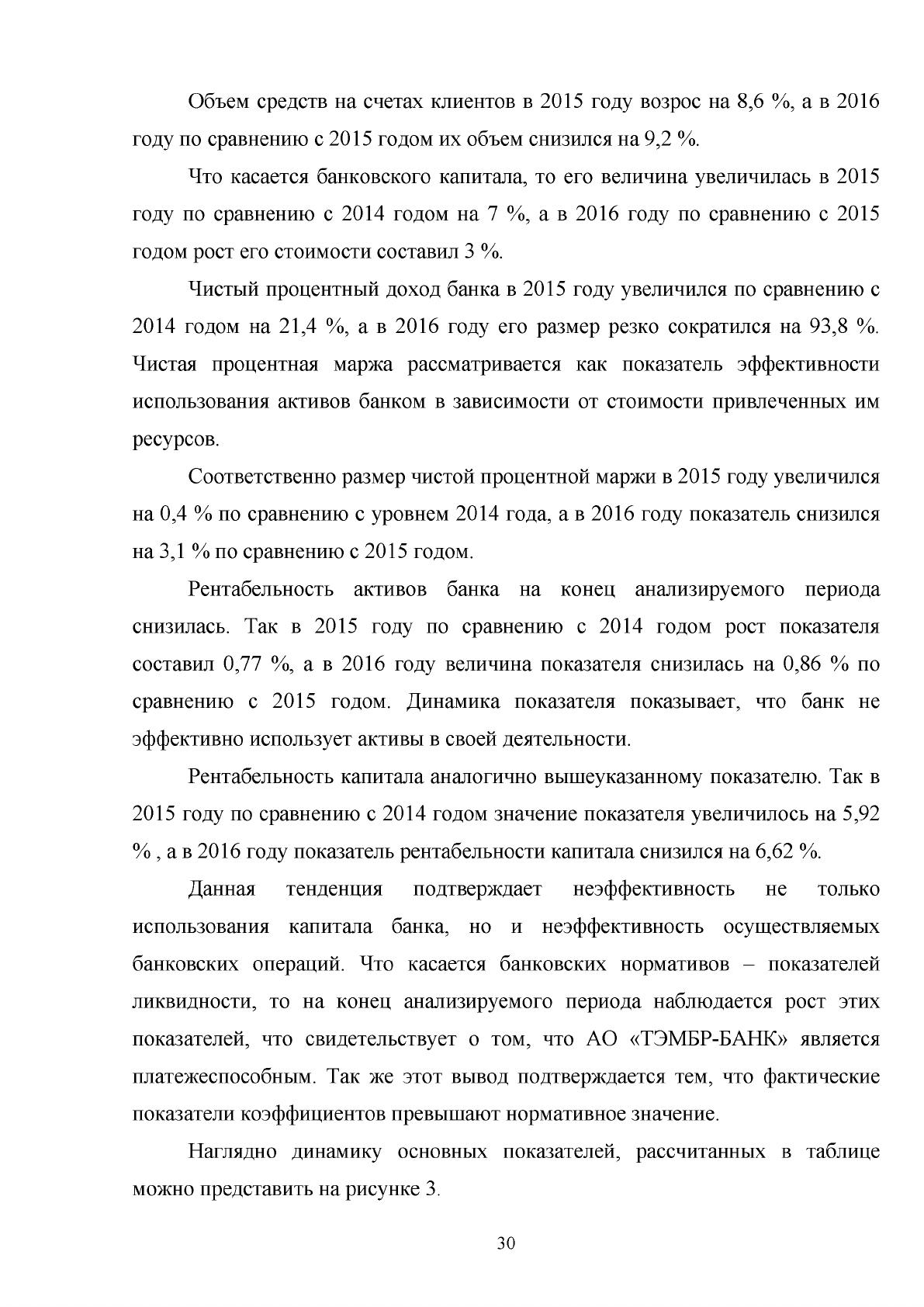 Объем средств на счетах клиентов в 2015 году возрос на 8,6 %, а в 2016 году по сравнению с 2015 годом их объем снизился на 9,2 %.

Что касается банковского капитала, то его величина увеличилась в 2015 году по сравнению с 2014 годом на 7 %, а в 2016 году по сравнению с 2015 годом рост его стоимости составил 3 %.

Чистый процентный доход банка в 2015 году увеличился по сравнению с 2014 годом на 21,4 %, а в 2016 году его размер резко сократился на 93,8 %. Чистая процентная маржа рассматривается как показатель эффективности использования активов банком в зависимости от стоимости привлеченных им ресурсов.

Соответственно размер чистой процентной маржи в 2015 году увеличился на 0,4 % по сравнению с уровнем 2014 года, а в 2016 году показатель снизился на 3,1 % по сравнению с 2015 годом.

Рентабельность активов банка на конец анализируемого периода снизилась. Так в 2015 году по сравнению с 2014 годом рост показателя составил 0,77 %, а в 2016 году величина показателя снизилась на 0,86 % по сравнению с 2015 годом. Динамика показателя показывает, что банк не эффективно использует активы в своей деятельности.

Рентабельность капитала аналогично вышеуказанному показателю. Так в 2015 году по сравнению с 2014 годом значение показателя увеличилось на 5,92 % , а в 2016 году показатель рентабельности капитала снизился на 6,62 %.

Данная тенденция подтверждает неэффективность не только использования капитала банка, но и неэффективность осуществляемых банковских операций. Что касается банковских нормативов – показателей ликвидности, то на конец анализируемого периода наблюдается рост этих показателей, что свидетельствует о том, что АО «ТЭМБР-БАНК» является платежеспособным. Так же этот вывод подтверждается тем, что фактические показатели коэффициентов превышают нормативное значение.

Наглядно динамику основных показателей, рассчитанных в таблице можно представить на рисунке 3.

30